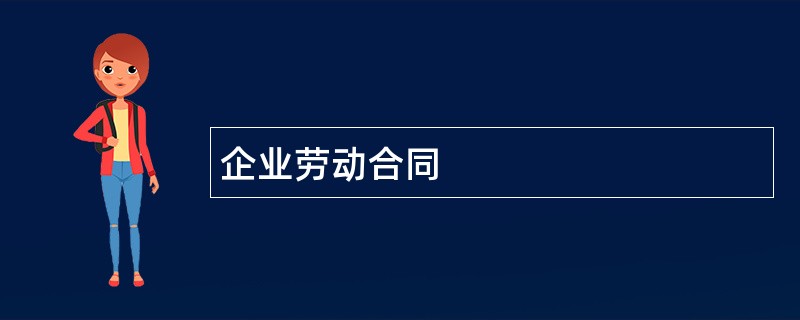 企业劳动合同